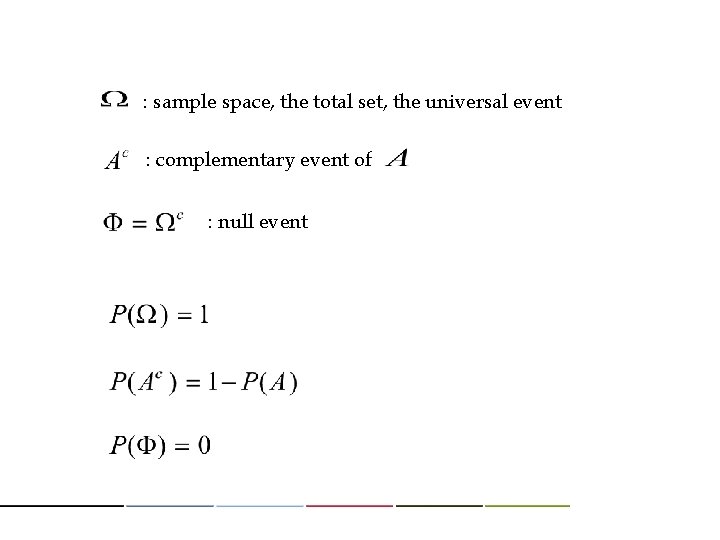 $\Omega$ : sample space, the total set, the universal event

$A^c$ : complementary event of $A$

$\Phi = \Omega^c$ : null event

$P(\Omega) = 1$

$P(A^c) = 1 - P(A)$

$P(\Phi) = 0$